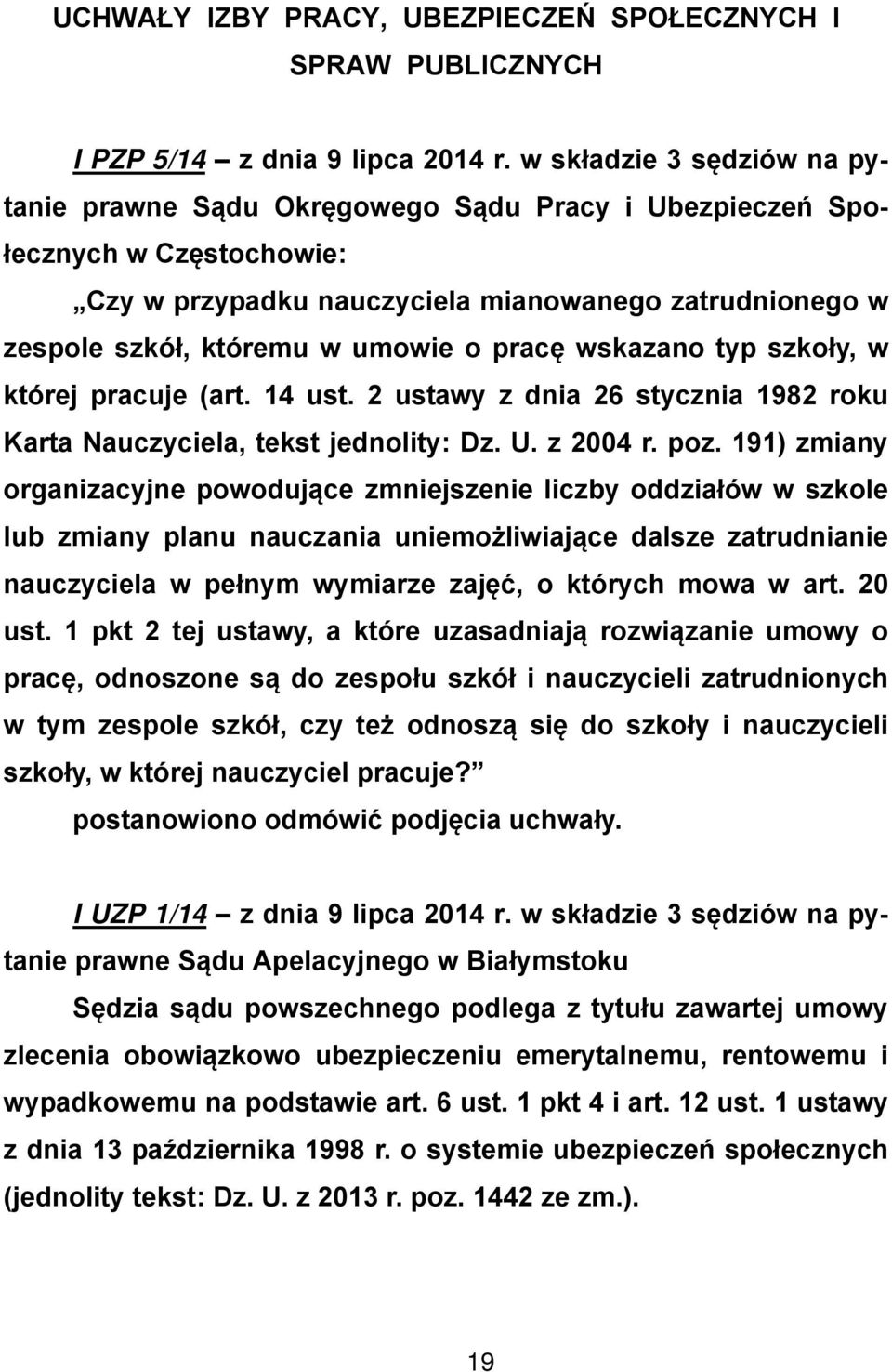 UCHWAŁY IZBY PRACY, UBEZPIECZEŃ SPOŁECZNYCH I SPRAW PUBLICZNYCH

I PZP 5/14 – z dnia 9 lipca 2014 r. w składzie 3 sędziów na pytanie prawne Sądu Okręgowego Sądu Pracy i Ubezpieczeń Społecznych w Częstochowie:

„Czy w przypadku nauczyciela mianowanego zatrudnionego w zespole szkół, któremu w umowie o pracę wskazano typ szkoły, w której pracuje (art. 14 ust. 2 ustawy z dnia 26 stycznia 1982 roku Karta Nauczyciela, tekst jednolity: Dz. U. z 2004 r. poz. 191) zmiany organizacyjne powodujące zmniejszenie liczby oddziałów w szkole lub zmiany planu nauczania uniemożliwiające dalsze zatrudnianie nauczyciela w pełnym wymiarze zajęć, o których mowa w art. 20 ust. 1 pkt 2 tej ustawy, a które uzasadniają rozwiązanie umowy o pracę, odnoszone są do zespołu szkół i nauczycieli zatrudnionych w tym zespole szkół, czy też odnoszą się do szkoły i nauczycieli szkoły, w której nauczyciel pracuje?”

postanowiono odmówić podjęcia uchwały.

I UZP 1/14 – z dnia 9 lipca 2014 r. w składzie 3 sędziów na pytanie prawne Sądu Apelacyjnego w Białymstoku

Sędzia sądu powszechnego podlega z tytułu zawartej umowy zlecenia obowiązkowo ubezpieczeniu emerytalnemu, rentowemu i wypadkowemu na podstawie art. 6 ust. 1 pkt 4 i art. 12 ust. 1 ustawy z dnia 13 października 1998 r. o systemie ubezpieczeń społecznych (jednolity tekst: Dz. U. z 2013 r. poz. 1442 ze zm.).

19